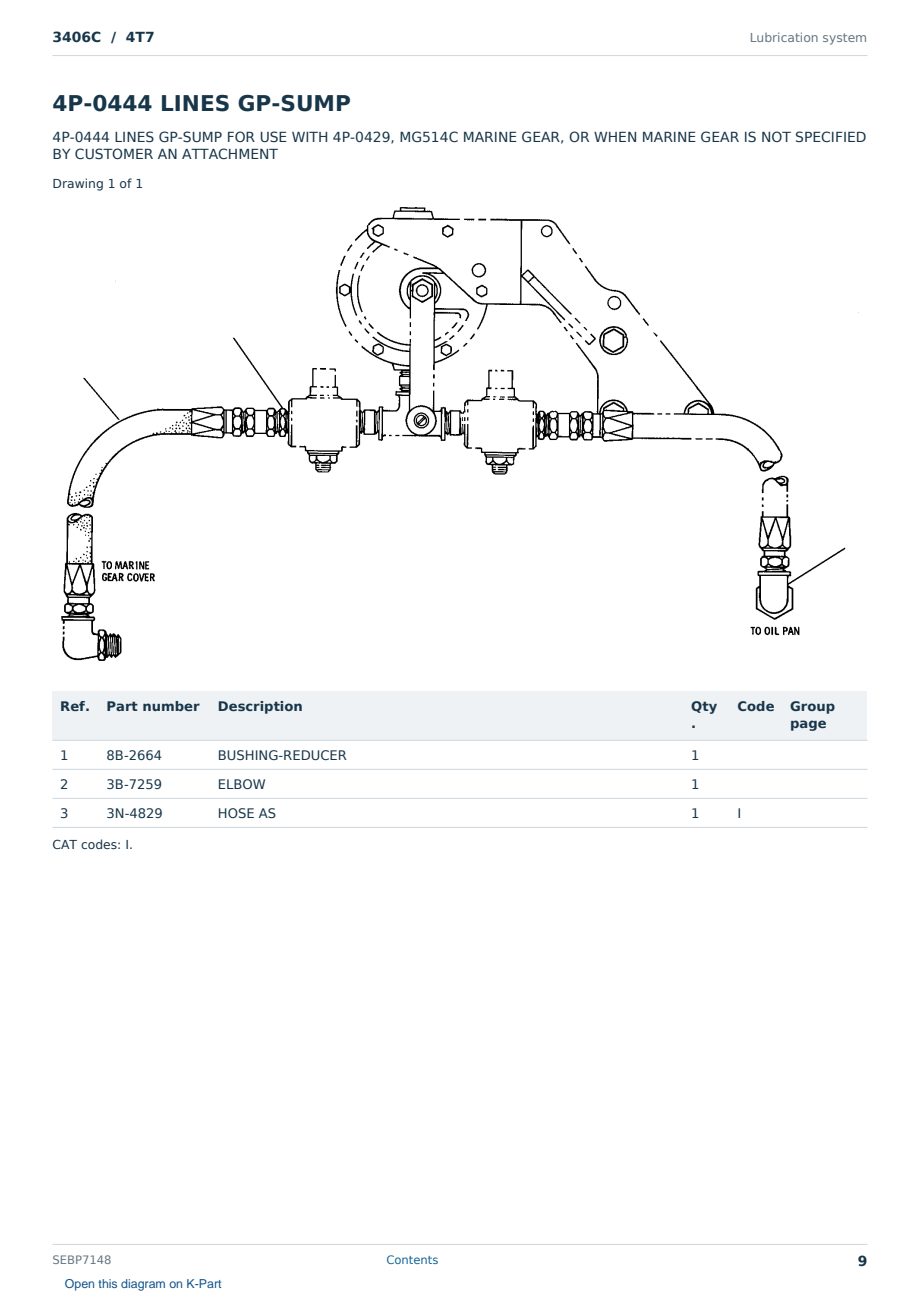 3406C / 4T7

Lubrication system

4P-0444 LINES GP-SUMP

4P-0444 LINES GP-SUMP FOR USE WITH 4P-0429, MG514C MARINE GEAR, OR WHEN MARINE GEAR IS NOT SPECIFIED BY CUSTOMER AN ATTACHMENT

Drawing 1 of 1

TO MARINE GEAR COVER

TO OIL PAN

| Ref. | Part number | Description | Qty. | Code | Group page |
|---|---|---|---|---|---|
| 1 | 8B-2664 | BUSHING-REDUCER | 1 | | |
| 2 | 3B-7259 | ELBOW | 1 | | |
| 3 | 3N-4829 | HOSE AS | 1 | I | |

CAT codes: I.

SEBP7148

Contents

9

Open this diagram on K-Part